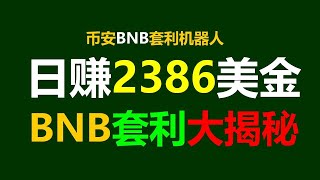 币安BNB套利机器人

日赚2386美金

BNB套利大揭秘